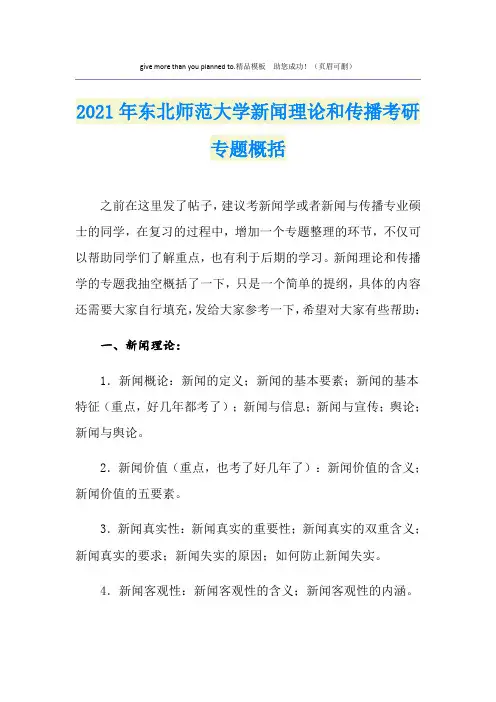 give more than you planned to.精品模板 助您成功！（页眉可删）

2021年东北师范大学新闻理论和传播考研专题概括

之前在这里发了帖子，建议考新闻学或者新闻与传播专业硕士的同学，在复习的过程中，增加一个专题整理的环节，不仅可以帮助同学们了解重点，也有利于后期的学习。新闻理论和传播学的专题我抽空概括了一下，只是一个简单的提纲，具体的内容还需要大家自行填充，发给大家参考一下，希望对大家有些帮助：

一、新闻理论：

1．新闻概论：新闻的定义；新闻的基本要素；新闻的基本特征（重点，好几年都考了）；新闻与信息；新闻与宣传；舆论；新闻与舆论。

2．新闻价值（重点，也考了好几年了）：新闻价值的含义；新闻价值的五要素。

3．新闻真实性：新闻真实的重要性；新闻真实的双重含义；新闻真实的要求；新闻失实的原因；如何防止新闻失实。

4．新闻客观性：新闻客观性的含义；新闻客观性的内涵。